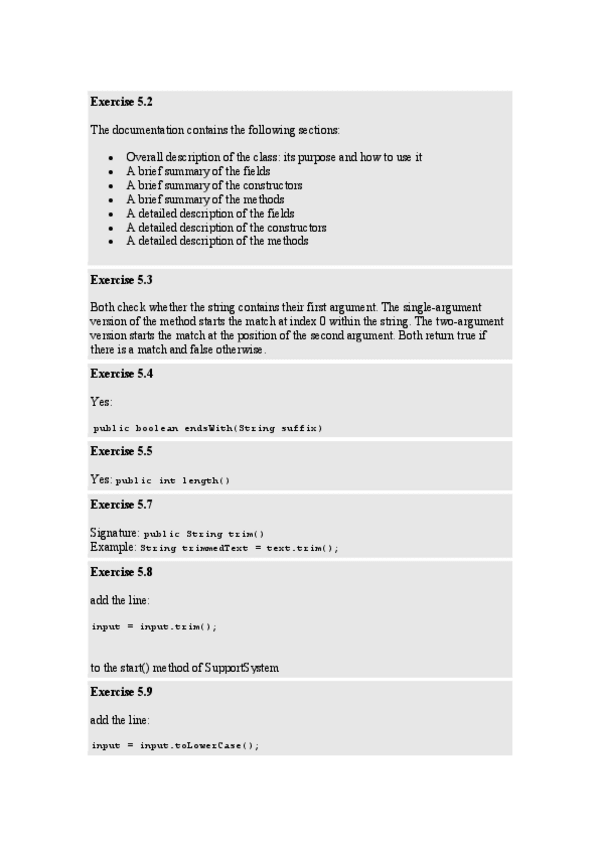 **Exercise 5.2**

The documentation contains the following sections:

- Overall description of the class: its purpose and how to use it
- A brief summary of the fields
- A brief summary of the constructors
- A brief summary of the methods
- A detailed description of the fields
- A detailed description of the constructors
- A detailed description of the methods

**Exercise 5.3**

Both check whether the string contains their first argument. The single-argument version of the method starts the match at index 0 within the string. The two-argument version starts the match at the position of the second argument. Both return true if there is a match and false otherwise.

**Exercise 5.4**

Yes:

public boolean endsWith(String suffix)

**Exercise 5.5**

Yes: public int length()

**Exercise 5.7**

Signature: public String trim()
Example: String trimmedText = text.trim();

**Exercise 5.8**

add the line:

input = input.trim();

to the start() method of SupportSystem

**Exercise 5.9**

add the line:

input = input.toLowerCase();